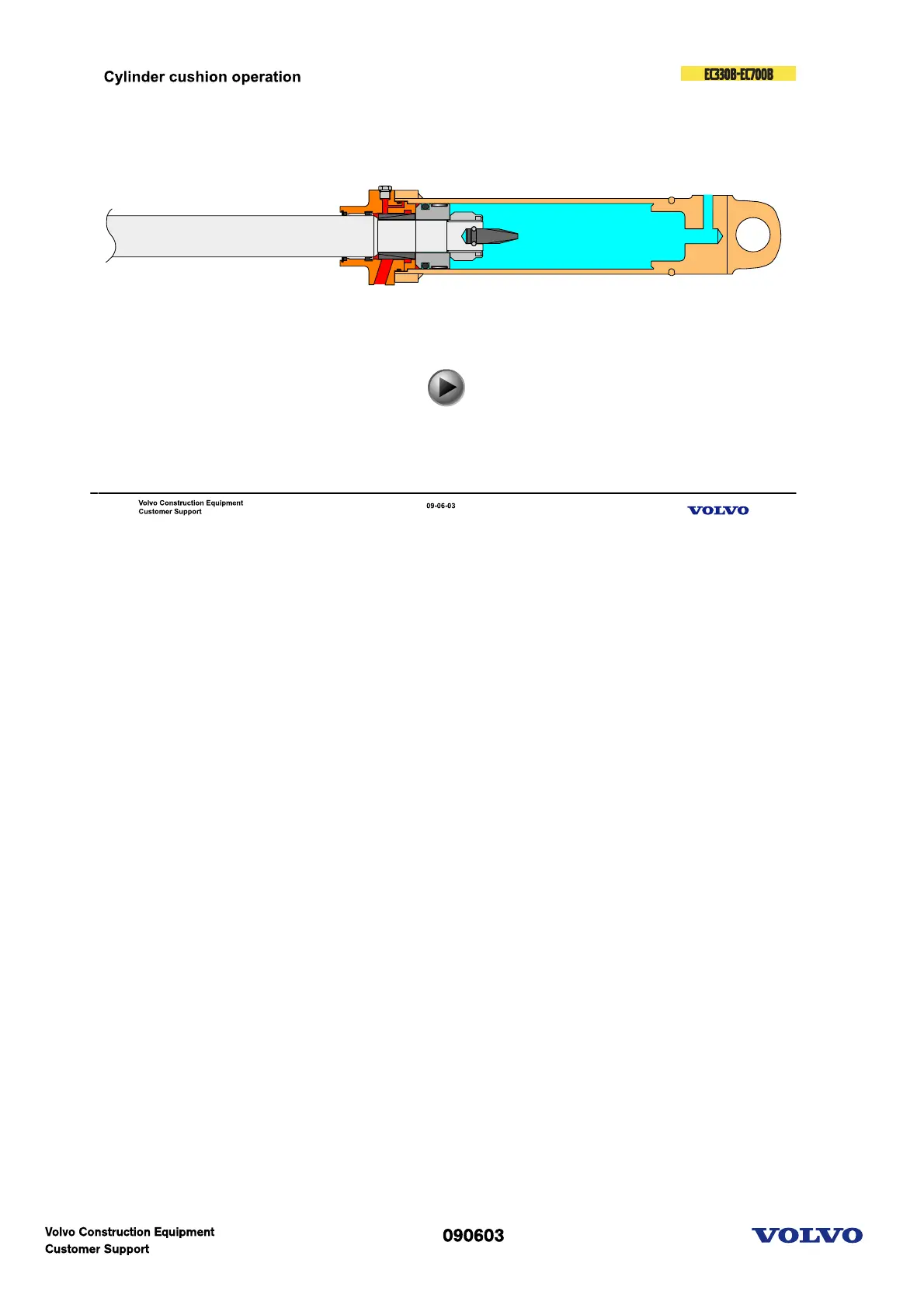 Cylinder cushion operation

EC330B-EC700B

Volvo Construction Equipment
Customer Support

09-06-03

VOLVO

Volvo Construction Equipment
Customer Support

090603

VOLVO